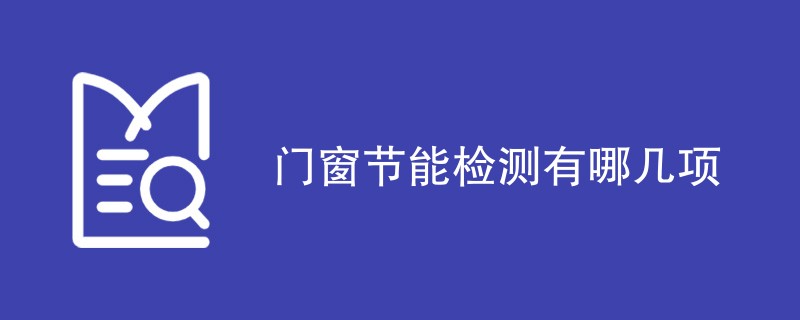 门窗节能检测有哪几项